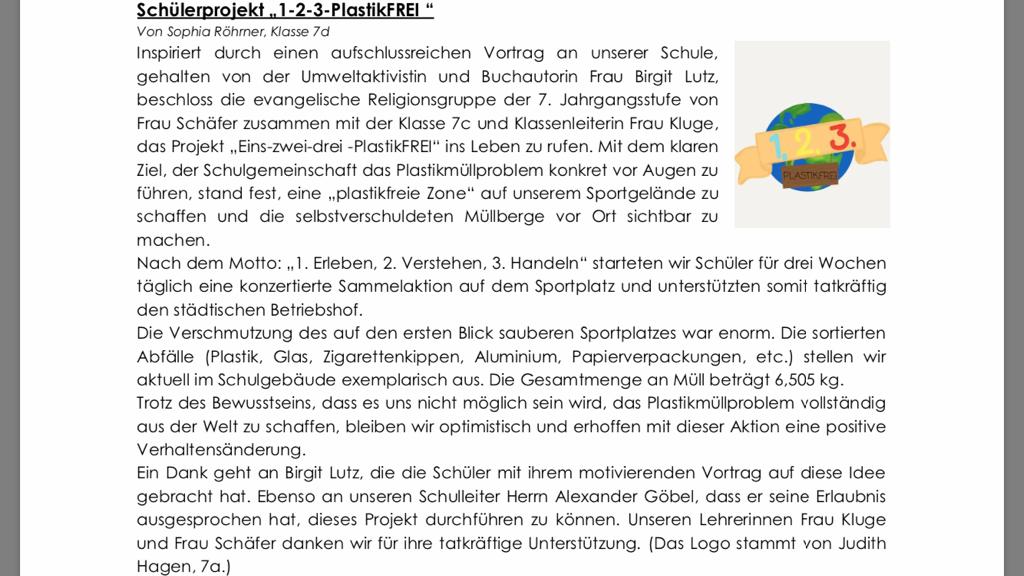 Schülerprojekt „1-2-3-PlastikFREI “
Von Sophia Röhrner, Klasse 7d

Inspiriert durch einen aufschlussreichen Vortrag an unserer Schule, gehalten von der Umweltaktivistin und Buchautorin Frau Birgit Lutz, beschloss die evangelische Religionsgruppe der 7. Jahrgangsstufe von Frau Schäfer zusammen mit der Klasse 7c und Klassenleiterin Frau Kluge, das Projekt „Eins-zwei-drei -PlastikFREI“ ins Leben zu rufen. Mit dem klaren Ziel, der Schulgemeinschaft das Plastikmüllproblem konkret vor Augen zu führen, stand fest, eine „plastikfreie Zone“ auf unserem Sportgelände zu schaffen und die selbstverschuldeten Müllberge vor Ort sichtbar zu machen.

1. 2. 3.
PLASTIKFREI

Nach dem Motto: „1. Erleben, 2. Verstehen, 3. Handeln“ starteten wir Schüler für drei Wochen täglich eine konzertierte Sammelaktion auf dem Sportplatz und unterstützten somit tatkräftig den städtischen Betriebshof.
Die Verschmutzung des auf den ersten Blick sauberen Sportplatzes war enorm. Die sortierten Abfälle (Plastik, Glas, Zigarettenkippen, Aluminium, Papierverpackungen, etc.) stellen wir aktuell im Schulgebäude exemplarisch aus. Die Gesamtmenge an Müll beträgt 6,505 kg.
Trotz des Bewusstseins, dass es uns nicht möglich sein wird, das Plastikmüllproblem vollständig aus der Welt zu schaffen, bleiben wir optimistisch und erhoffen mit dieser Aktion eine positive Verhaltensänderung.
Ein Dank geht an Birgit Lutz, die die Schüler mit ihrem motivierenden Vortrag auf diese Idee gebracht hat. Ebenso an unseren Schulleiter Herrn Alexander Göbel, dass er seine Erlaubnis ausgesprochen hat, dieses Projekt durchführen zu können. Unseren Lehrerinnen Frau Kluge und Frau Schäfer danken wir für ihre tatkräftige Unterstützung. (Das Logo stammt von Judith Hagen, 7a.)